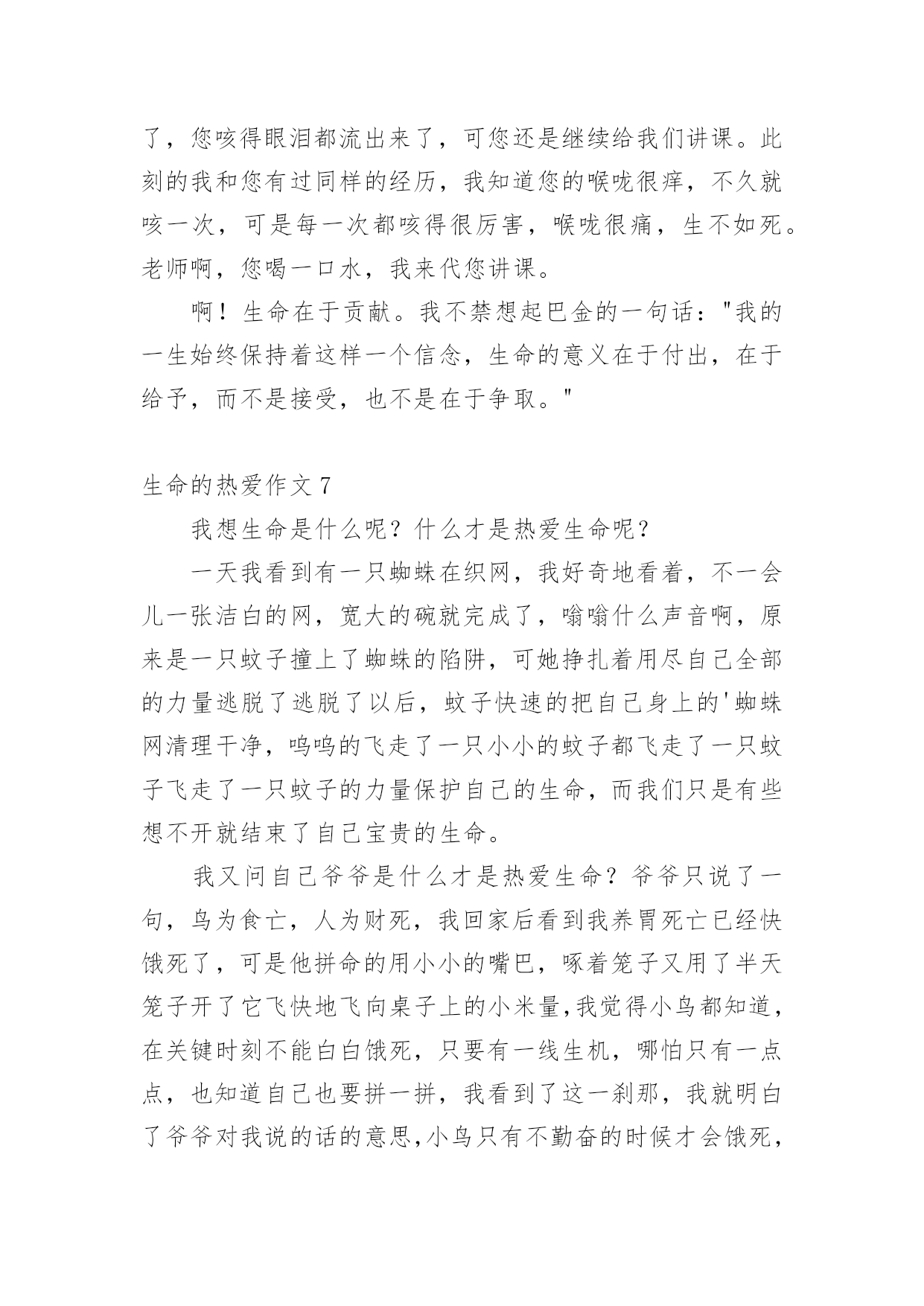 了，您咳得眼泪都流出来了，可您还是继续给我们讲课。此刻的我和您有过同样的经历，我知道您的喉咙很痒，不久就咳一次，可是每一次都咳得很厉害，喉咙很痛，生不如死。老师啊，您喝一口水，我来代您讲课。

啊！生命在于贡献。我不禁想起巴金的一句话："我的一生始终保持着这样一个信念，生命的意义在于付出，在于给予，而不是接受，也不是在于争取。"

生命的热爱作文 7

我想生命是什么呢？什么才是热爱生命呢？

一天我看到有一只蜘蛛在织网，我好奇地看着，不一会儿一张洁白的网，宽大的碗就完成了，嗡嗡什么声音啊，原来是一只蚊子撞上了蜘蛛的陷阱，可她挣扎着用尽自己全部的力量逃脱了逃脱了以后，蚊子快速的把自己身上的'蜘蛛网清理干净，呜呜的飞走了一只小小的蚊子都飞走了一只蚊子飞走了一只蚊子的力量保护自己的生命，而我们只是有些想不开就结束了自己宝贵的生命。

我又问自己爷爷是什么才是热爱生命？爷爷只说了一句，鸟为食亡，人为财死，我回家后看到我养胃死亡已经快饿死了，可是他拼命的用小小的嘴巴，啄着笼子又用了半天笼子开了它飞快地飞向桌子上的小米量,我觉得小鸟都知道，在关键时刻不能白白饿死，只要有一线生机，哪怕只有一点点，也知道自己也要拼一拼，我看到了这一刹那，我就明白了爷爷对我说的话的意思,小鸟只有不勤奋的时候才会饿死，